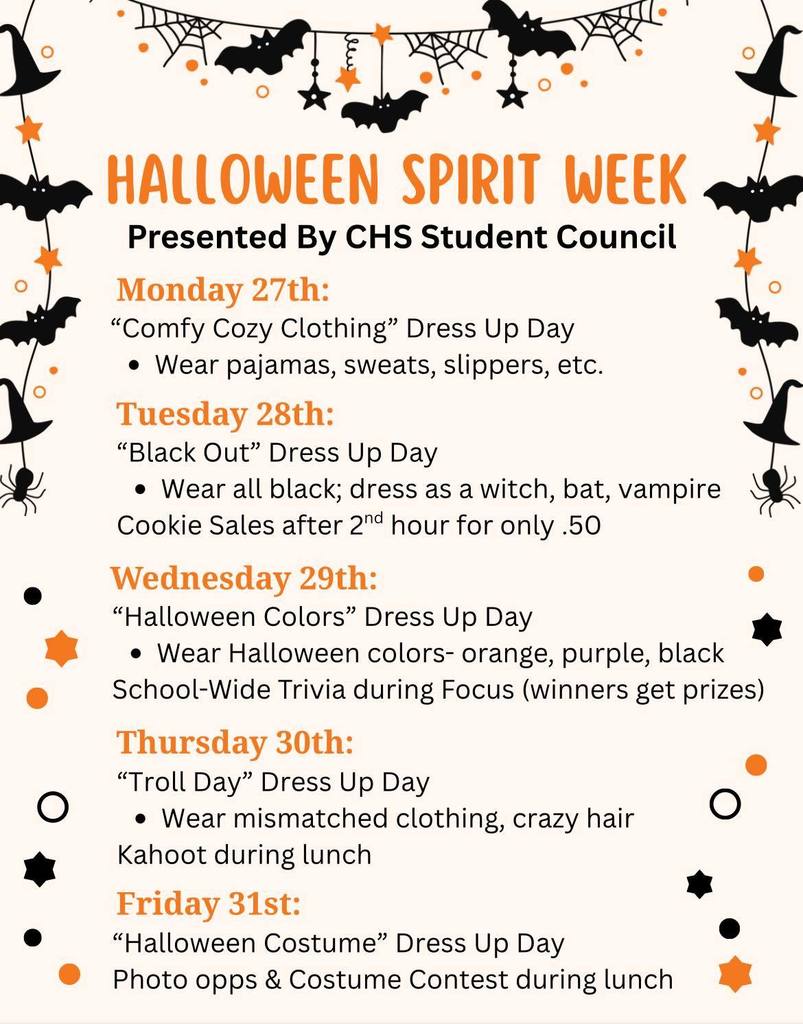 HALLOWEEN SPIRIT WEEK
Presented By CHS Student Council

Monday 27th:
“Comfy Cozy Clothing” Dress Up Day
• Wear pajamas, sweats, slippers, etc.

Tuesday 28th:
“Black Out” Dress Up Day
• Wear all black; dress as a witch, bat, vampire
Cookie Sales after 2$^{nd}$ hour for only .50

Wednesday 29th:
“Halloween Colors” Dress Up Day
• Wear Halloween colors- orange, purple, black
School-Wide Trivia during Focus (winners get prizes)

Thursday 30th:
“Troll Day” Dress Up Day
• Wear mismatched clothing, crazy hair
Kahoot during lunch

Friday 31st:
“Halloween Costume” Dress Up Day
Photo opps & Costume Contest during lunch